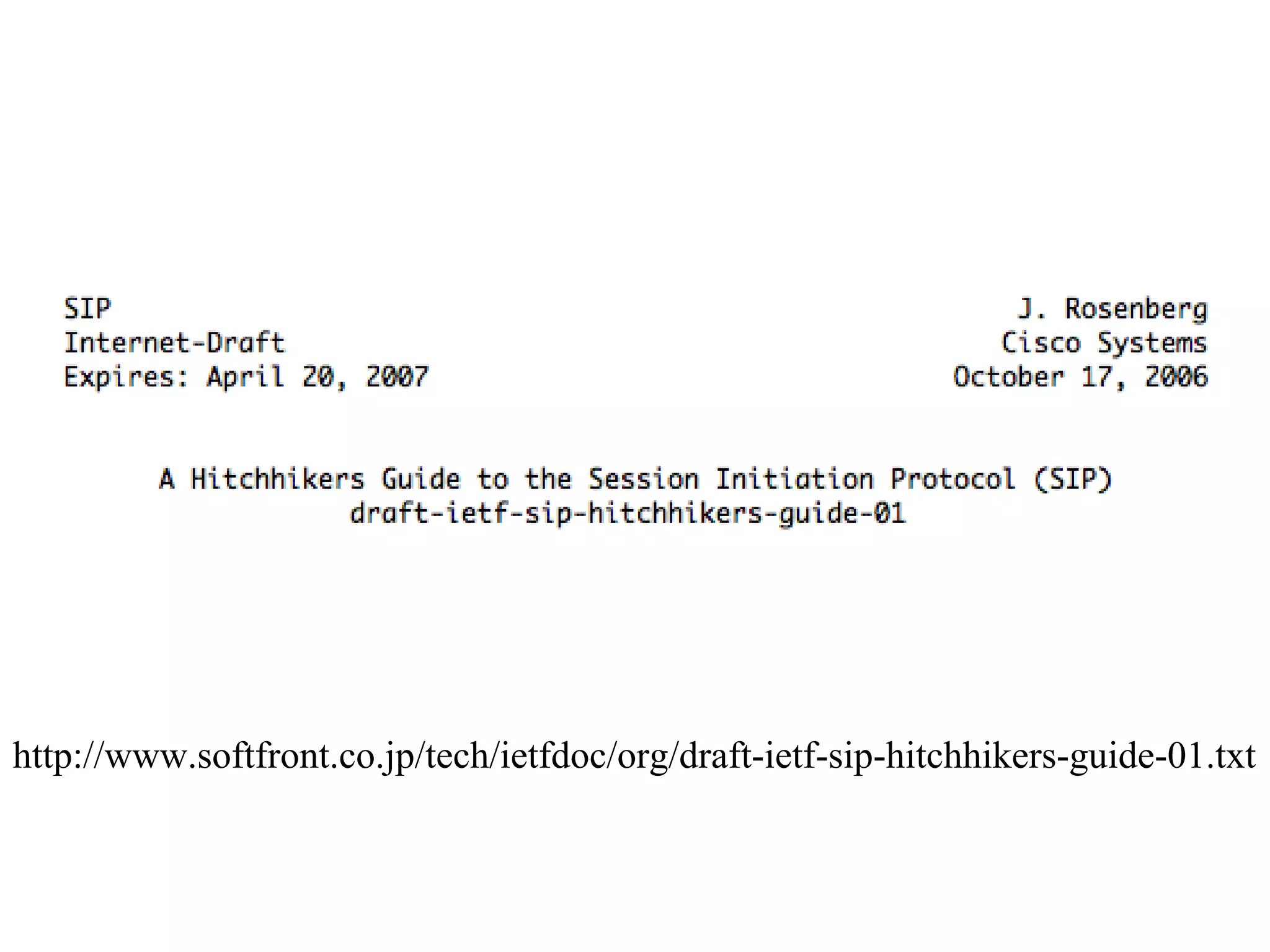 SIP
Internet-Draft
Expires: April 20, 2007

J. Rosenberg
Cisco Systems
October 17, 2006

A Hitchhikers Guide to the Session Initiation Protocol (SIP)
draft-ietf-sip-hitchhikers-guide-01

http://www.softfront.co.jp/tech/ietfdoc/org/draft-ietf-sip-hitchhikers-guide-01.txt